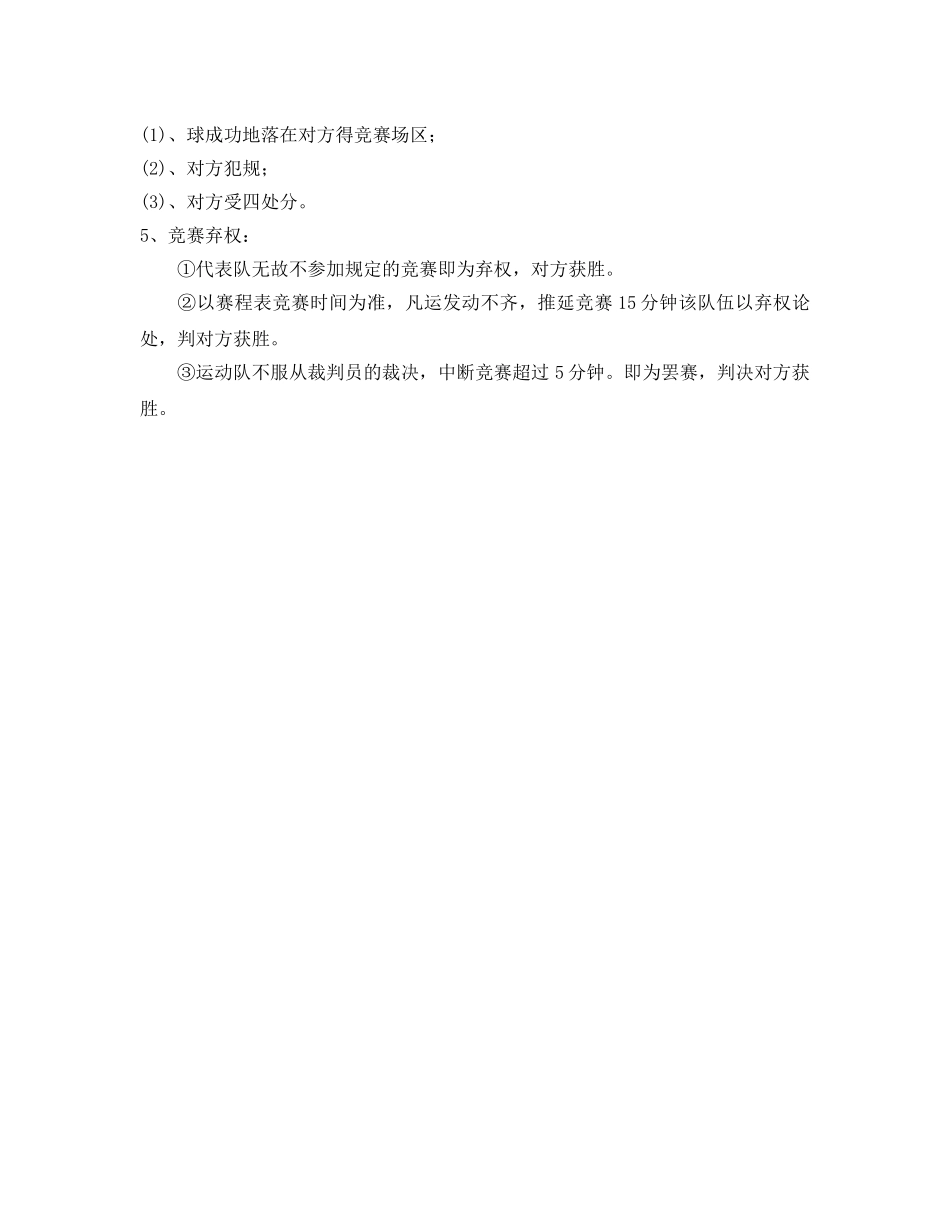 (1)、球成功地落在对方得竞赛场区；
(2)、对方犯规；
(3)、对方受四处分。
5、竞赛弃权：

①代表队无故不参加规定的竞赛即为弃权，对方获胜。

②以赛程表竞赛时间为准，凡运发动不齐，推延竞赛 15 分钟该队伍以弃权论处，判对方获胜。

③运动队不服从裁判员的裁决，中断竞赛超过 5 分钟。即为罢赛，判决对方获胜。